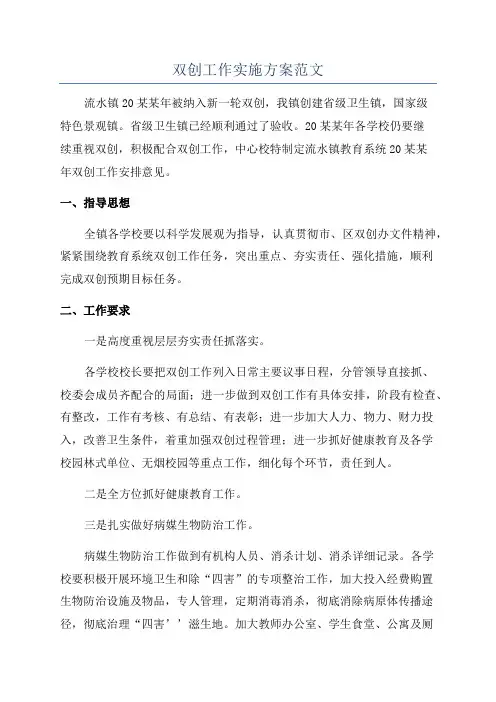 双创工作实施方案范文

流水镇20某某年被纳入新一轮双创，我镇创建省级卫生镇，国家级特色景观镇。省级卫生镇已经顺利通过了验收。20某某年各学校仍要继续重视双创，积极配合双创工作，中心校特制定流水镇教育系统20某某年双创工作安排意见。

一、指导思想

全镇各学校要以科学发展观为指导，认真贯彻市、区双创办文件精神，紧紧围绕教育系统双创工作任务，突出重点、夯实责任、强化措施，顺利完成双创预期目标任务。

二、工作要求

一是高度重视层层夯实责任抓落实。

各学校校长要把双创工作列入日常主要议事日程，分管领导直接抓、校委会成员齐配合的局面；进一步做到双创工作有具体安排，阶段有检查、有整改，工作有考核、有总结、有表彰；进一步加大人力、物力、财力投入，改善卫生条件，着重加强双创过程管理；进一步抓好健康教育及各学校园林式单位、无烟校园等重点工作，细化每个环节，责任到人。

二是全方位抓好健康教育工作。

三是扎实做好病媒生物防治工作。

病媒生物防治工作做到有机构人员、消杀计划、消杀详细记录。各学校要积极开展环境卫生和除“四害”的专项整治工作，加大投入经费购置生物防治设施及物品，专人管理，定期消毒消杀，彻底消除病原体传播途径，彻底治理“四害’’滋生地。加大教师办公室、学生食堂、公寓及厕